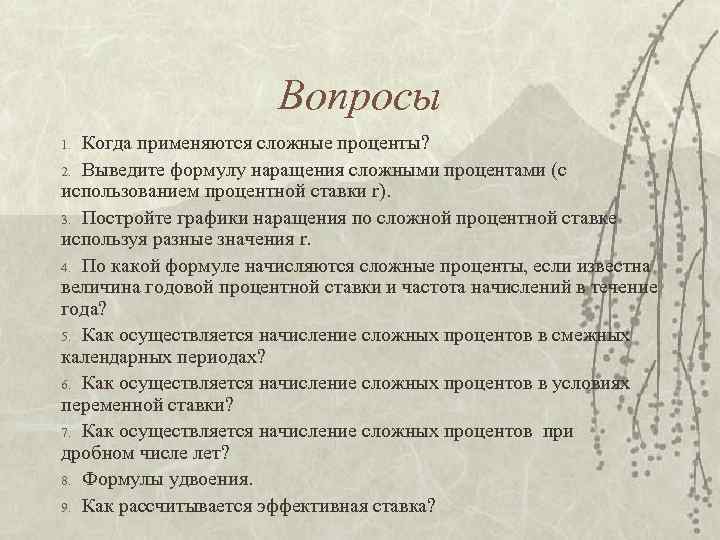 Вопросы

1. Когда применяются сложные проценты?

2. Выведите формулу наращения сложными процентами (с использованием процентной ставки r).

3. Постройте графики наращения по сложной процентной ставке используя разные значения r.

4. По какой формуле начисляются сложные проценты, если известна величина годовой процентной ставки и частота начислений в течение года?

5. Как осуществляется начисление сложных процентов в смежных календарных периодах?

6. Как осуществляется начисление сложных процентов в условиях переменной ставки?

7. Как осуществляется начисление сложных процентов при дробном числе лет?

8. Формулы удвоения.

9. Как рассчитывается эффективная ставка?